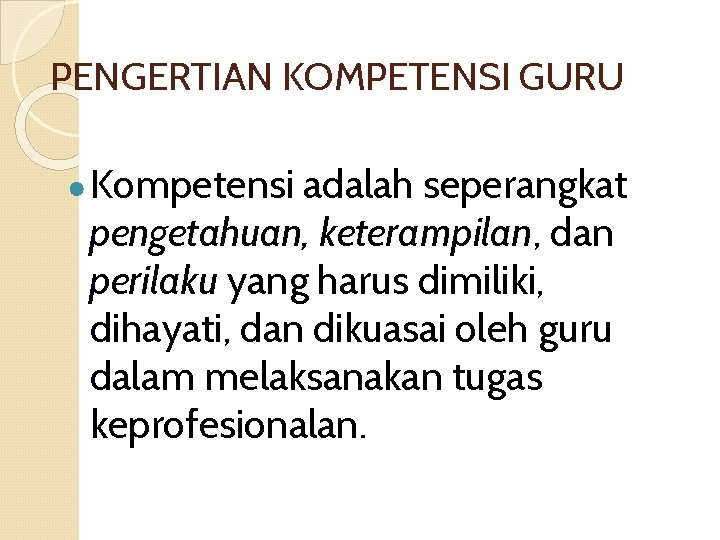 PENGERTIAN KOMPETENSI GURU

• Kompetensi adalah seperangkat pengetahuan, keterampilan, dan perilaku yang harus dimiliki, dihayati, dan dikuasai oleh guru dalam melaksanakan tugas keprofesionalan.